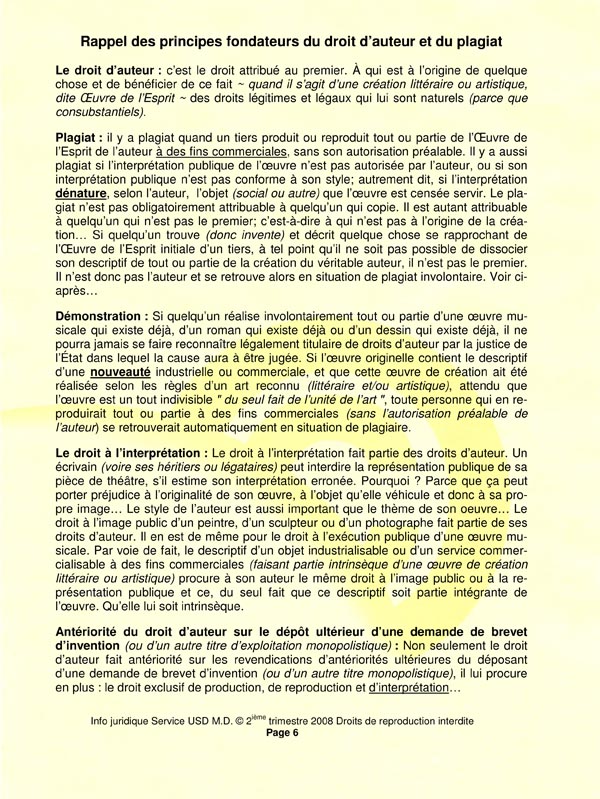 Rappel des principes fondateurs du droit d'auteur et du plagiat

Le droit d'auteur : c'est le droit attribué au premier. À qui est à l'origine de quelque chose et de bénéficier de ce fait ~ quand il s'agit d'une création littéraire ou artistique, dite Œuvre de l'Esprit ~ des droits légitimes et légaux qui lui sont naturels (parce que consubstantiels).

Plagiat : il y a plagiat quand un tiers produit ou reproduit tout ou partie de l'Œuvre de l'Esprit de l'auteur à des fins commerciales, sans son autorisation préalable. Il y a aussi plagiat si l'interprétation publique de l'œuvre n'est pas autorisée par l'auteur, ou si son interprétation publique n'est pas conforme à son style; autrement dit, si l'interprétation dénature, selon l'auteur, l'objet (social ou autre) que l'œuvre est censée servir. Le plagiat n'est pas obligatoirement attribuable à quelqu'un qui copie. Il est autant attribuable à quelqu'un qui n'est pas le premier; c'est-à-dire à qui n'est pas à l'origine de la création… Si quelqu'un trouve (donc invente) et décrit quelque chose se rapprochant de l'Œuvre de l'Esprit initiale d'un tiers, à tel point qu'il ne soit pas possible de dissocier son descriptif de tout ou partie de la création du véritable auteur, il n'est pas le premier. Il n'est donc pas l'auteur et se retrouve alors en situation de plagiat involontaire. Voir ci-après…

Démonstration : Si quelqu'un réalise involontairement tout ou partie d'une œuvre musicale qui existe déjà, d'un roman qui existe déjà ou d'un dessin qui existe déjà, il ne pourra jamais se faire reconnaître légalement titulaire de droits d'auteur par la justice de l'État dans lequel la cause aura à être jugée. Si l'œuvre originelle contient le descriptif d'une nouveauté industrielle ou commerciale, et que cette œuvre de création ait été réalisée selon les règles d'un art reconnu (littéraire et/ou artistique), attendu que l'œuvre est un tout indivisible " du seul fait de l'unité de l'art ", toute personne qui en reproduirait tout ou partie à des fins commerciales (sans l'autorisation préalable de l'auteur) se retrouverait automatiquement en situation de plagiaire.

Le droit à l'interprétation : Le droit à l'interprétation fait partie des droits d'auteur. Un écrivain (voire ses héritiers ou légataires) peut interdire la représentation publique de sa pièce de théâtre, s'il estime son interprétation erronée. Pourquoi ? Parce que ça peut porter préjudice à l'originalité de son œuvre, à l'objet qu'elle véhicule et donc à sa propre image… Le style de l'auteur est aussi important que le thème de son oeuvre… Le droit à l'image public d'un peintre, d'un sculpteur ou d'un photographe fait partie de ses droits d'auteur. Il en est de même pour le droit à l'exécution publique d'une œuvre musicale. Par voie de fait, le descriptif d'un objet industrialisable ou d'un service commercialisable à des fins commerciales (faisant partie intrinsèque d'une œuvre de création littéraire ou artistique) procure à son auteur le même droit à l'image public ou à la représentation publique et ce, du seul fait que ce descriptif soit partie intégrante de l'œuvre. Qu'elle lui soit intrinsèque.

Antériorité du droit d'auteur sur le dépôt ultérieur d'une demande de brevet d'invention (ou d'un autre titre d'exploitation monopolistique) : Non seulement le droit d'auteur fait antériorité sur les revendications d'antériorités ultérieures du déposant d'une demande de brevet d'invention (ou d'un autre titre monopolistique), il lui procure en plus : le droit exclusif de production, de reproduction et d'interprétation…

Info juridique Service USD M.D. © 2$^{ième}$ trimestre 2008 Droits de reproduction interdite
Page 6